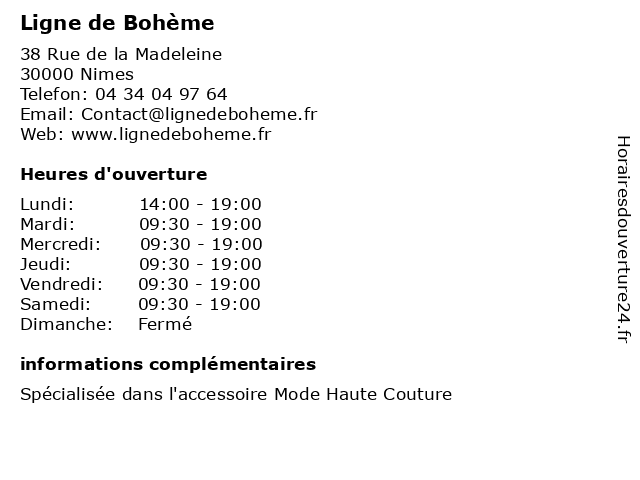 Ligne de Bohème

38 Rue de la Madeleine
30000 Nimes
Telefon: 04 34 04 97 64
Email: Contact@lignedeboheme.fr
Web: www.lignedeboheme.fr

Heures d'ouverture

| | |
|---|---|
| Lundi: | 14:00 - 19:00 |
| Mardi: | 09:30 - 19:00 |
| Mercredi: | 09:30 - 19:00 |
| Jeudi: | 09:30 - 19:00 |
| Vendredi: | 09:30 - 19:00 |
| Samedi: | 09:30 - 19:00 |
| Dimanche: | Fermé |

informations complémentaires

Spécialisée dans l'accessoire Mode Haute Couture

Horairesdouverture24.fr